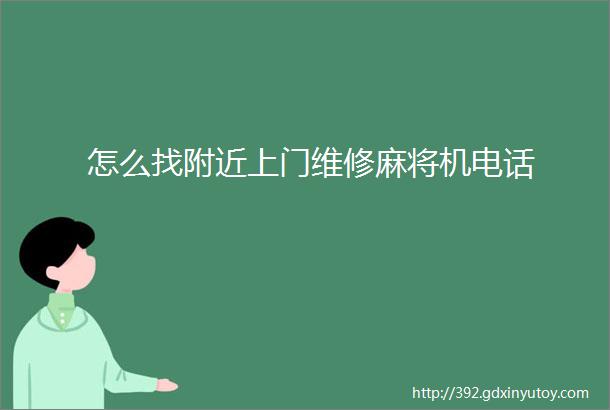 怎么找附近上门维修麻将机电话

http://392.gdxinyutoy.com